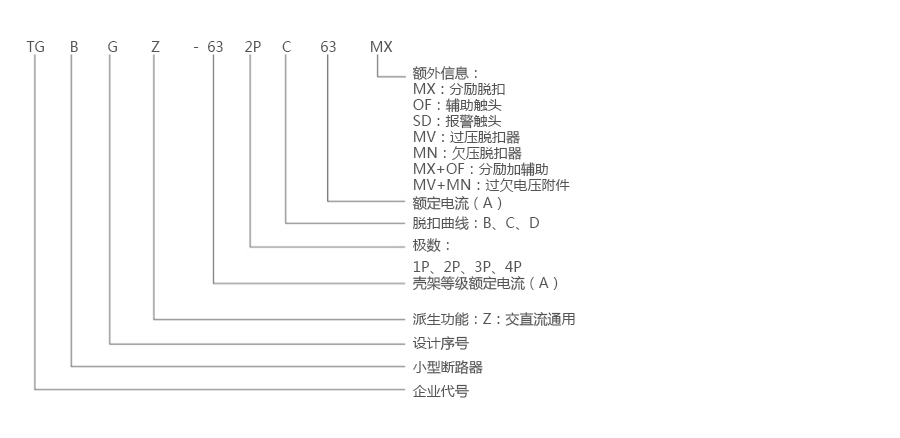 TG B G Z - 63 2P C 63 MX

额外信息：
MX：分励脱扣
OF：辅助触头
SD：报警触头
MV：过压脱扣器
MN：欠压脱扣器
MX+OF：分励加辅助
MV+MN：过欠电压附件
额定电流（A）
脱扣曲线：B、C、D
极数：
1P、2P、3P、4P
壳架等级额定电流（A）
派生功能：Z：交直流通用
设计序号
小型断路器
企业代号